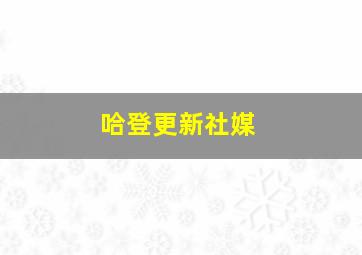 哈登更新社媒